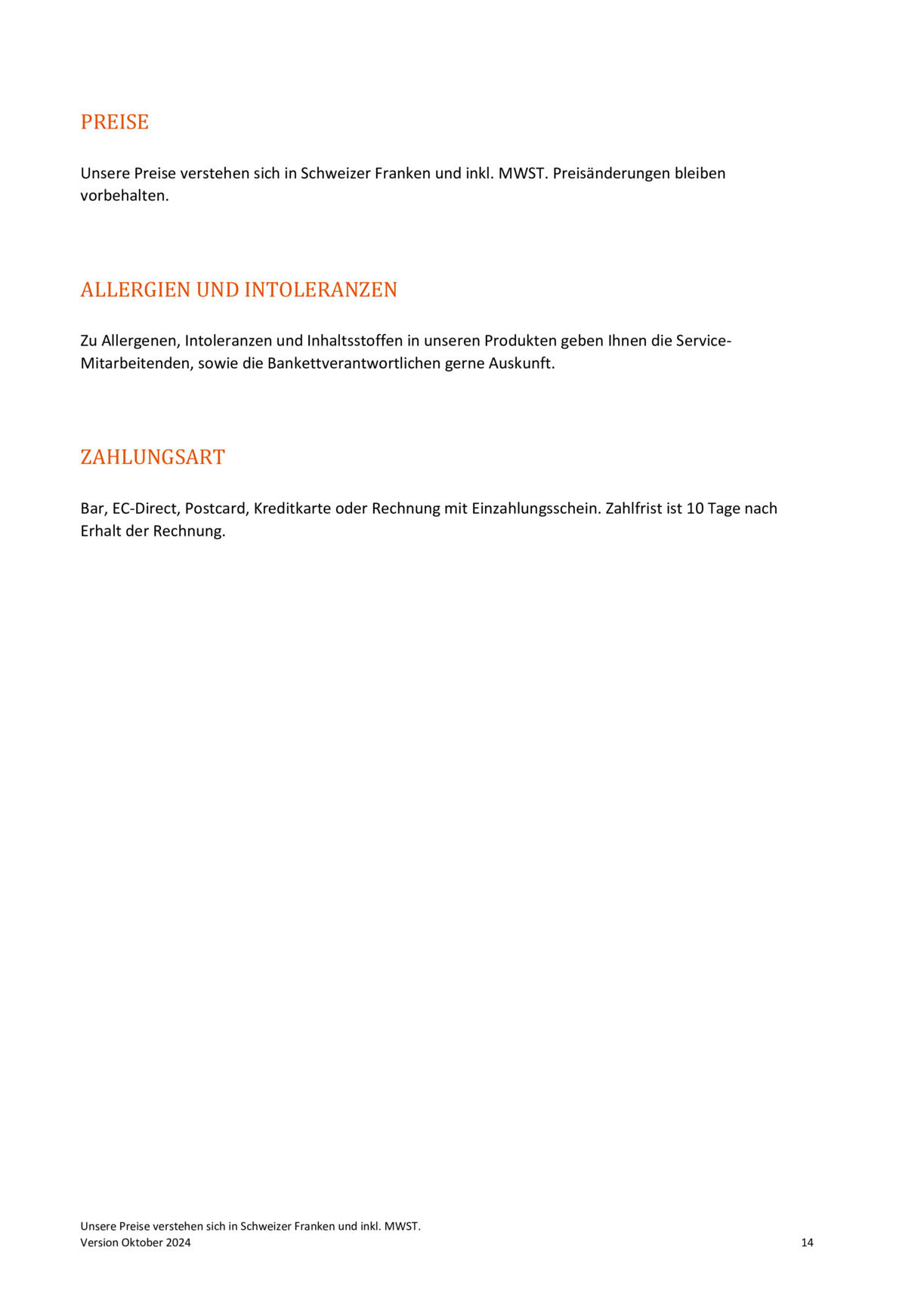 PREISE

Unsere Preise verstehen sich in Schweizer Franken und inkl. MWST. Preisänderungen bleiben vorbehalten.

ALLERGIEN UND INTOLERANZEN

Zu Allergenen, Intoleranzen und Inhaltsstoffen in unseren Produkten geben Ihnen die Service-Mitarbeitenden, sowie die Bankettverantwortlichen gerne Auskunft.

ZAHLUNGSART

Bar, EC-Direct, Postcard, Kreditkarte oder Rechnung mit Einzahlungsschein. Zahlfrist ist 10 Tage nach Erhalt der Rechnung.

Unsere Preise verstehen sich in Schweizer Franken und inkl. MWST.
Version Oktober 2024

14